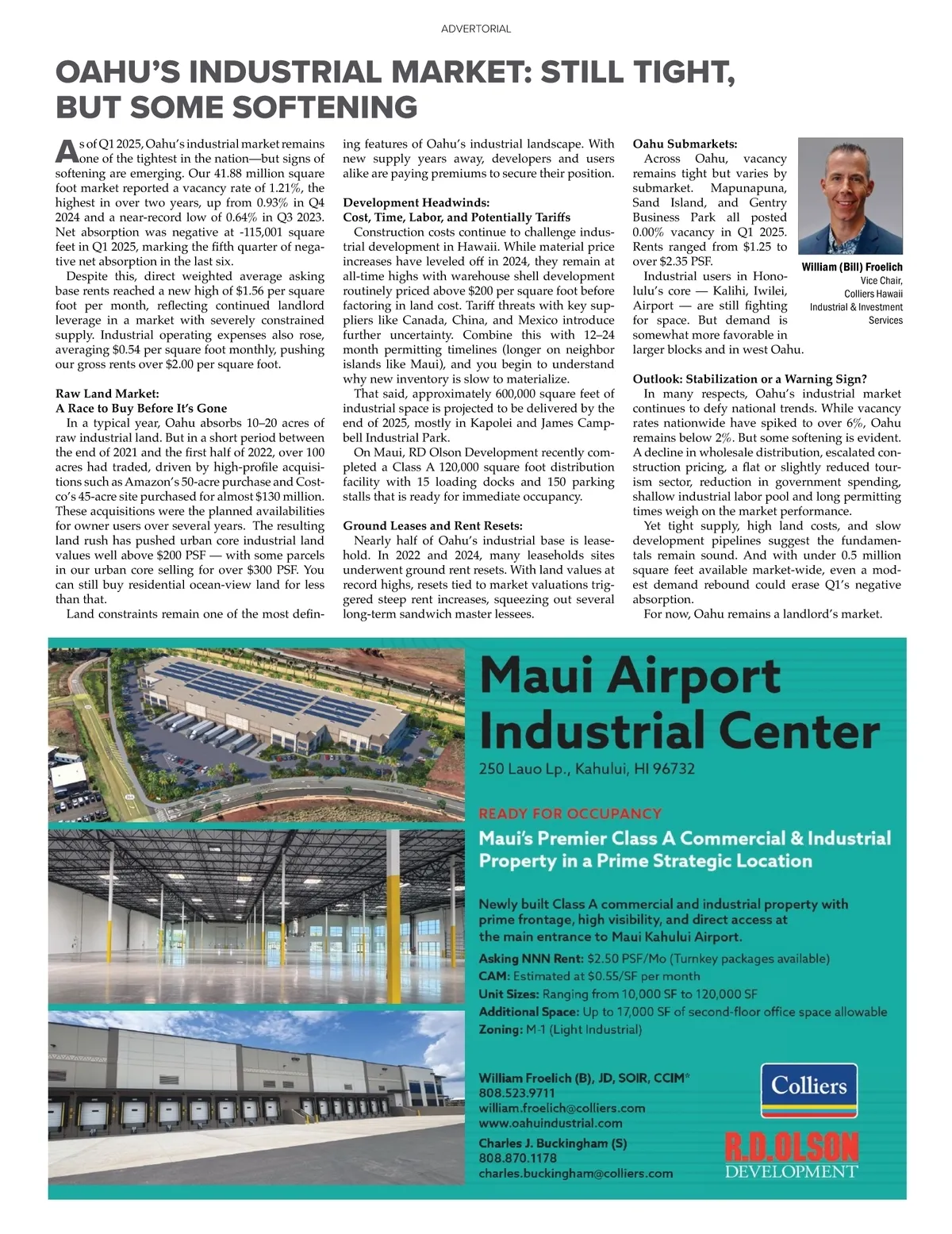 ADVERTORIAL

OAHU'S INDUSTRIAL MARKET: STILL TIGHT, BUT SOME SOFTENING

As of Q1 2025, Oahu's industrial market remains one of the tightest in the nation—but signs of softening are emerging. Our 41.88 million square foot market reported a vacancy rate of 1.21%, the highest in over two years, up from 0.93% in Q4 2024 and a near-record low of 0.64% in Q3 2023. Net absorption was negative at -115,001 square feet in Q1 2025, marking the fifth quarter of negative net absorption in the last six.

Despite this, direct weighted average asking base rents reached a new high of $1.56 per square foot per month, reflecting continued landlord leverage in a market with severely constrained supply. Industrial operating expenses also rose, averaging $0.54 per square foot monthly, pushing our gross rents over $2.00 per square foot.

Raw Land Market:
A Race to Buy Before It's Gone
In a typical year, Oahu absorbs 10–20 acres of raw industrial land. But in a short period between the end of 2021 and the first half of 2022, over 100 acres had traded, driven by high-profile acquisitions such as Amazon's 50-acre purchase and Costco's 45-acre site purchased for almost $130 million. These acquisitions were the planned availabilities for owner users over several years. The resulting land rush has pushed urban core industrial land values well above $200 PSF — with some parcels in our urban core selling for over $300 PSF. You can still buy residential ocean-view land for less than that.

Land constraints remain one of the most defining features of Oahu's industrial landscape. With new supply years away, developers and users alike are paying premiums to secure their position.

Development Headwinds:
Cost, Time, Labor, and Potentially Tariffs
Construction costs continue to challenge industrial development in Hawaii. While material price increases have leveled off in 2024, they remain at all-time highs with warehouse shell development routinely priced above $200 per square foot before factoring in land cost. Tariff threats with key suppliers like Canada, China, and Mexico introduce further uncertainty. Combine this with 12–24 month permitting timelines (longer on neighbor islands like Maui), and you begin to understand why new inventory is slow to materialize.

That said, approximately 600,000 square feet of industrial space is projected to be delivered by the end of 2025, mostly in Kapolei and James Campbell Industrial Park.

On Maui, RD Olson Development recently completed a Class A 120,000 square foot distribution facility with 15 loading docks and 150 parking stalls that is ready for immediate occupancy.

Ground Leases and Rent Resets:
Nearly half of Oahu's industrial base is leasehold. In 2022 and 2024, many leaseholds sites underwent ground rent resets. With land values at record highs, resets tied to market valuations triggered steep rent increases, squeezing out several long-term sandwich master lessees.

Oahu Submarkets:
Across Oahu, vacancy remains tight but varies by submarket. Mapunapuna, Sand Island, and Gentry Business Park all posted 0.00% vacancy in Q1 2025. Rents ranged from $1.25 to over $2.35 PSF.

Industrial users in Honolulu's core — Kalihi, Iwilei, Airport — are still fighting for space. But demand is somewhat more favorable in larger blocks and in west Oahu.

William (Bill) Froelich
Vice Chair,
Colliers Hawaii
Industrial & Investment Services

Outlook: Stabilization or a Warning Sign?
In many respects, Oahu's industrial market continues to defy national trends. While vacancy rates nationwide have spiked to over 6%, Oahu remains below 2%. But some softening is evident. A decline in wholesale distribution, escalated construction pricing, a flat or slightly reduced tourism sector, reduction in government spending, shallow industrial labor pool and long permitting times weigh on the market performance.

Yet tight supply, high land costs, and slow development pipelines suggest the fundamentals remain sound. And with under 0.5 million square feet available market-wide, even a modest demand rebound could erase Q1's negative absorption.

For now, Oahu remains a landlord's market.

Maui Airport Industrial Center
250 Lauo Lp., Kahului, HI 96732

READY FOR OCCUPANCY
Maui's Premier Class A Commercial & Industrial Property in a Prime Strategic Location

Newly built Class A commercial and industrial property with prime frontage, high visibility, and direct access at the main entrance to Maui Kahului Airport.
Asking NNN Rent: $2.50 PSF/Mo (Turnkey packages available)
CAM: Estimated at $0.55/SF per month
Unit Sizes: Ranging from 10,000 SF to 120,000 SF
Additional Space: Up to 17,000 SF of second-floor office space allowable
Zoning: M-1 (Light Industrial)

William Froelich (B), JD, SOIR, CCIM*
808.523.9711
william.froelich@colliers.com
www.oahuindustrial.com
Charles J. Buckingham (S)
808.870.1178
charles.buckingham@colliers.com

Colliers
R.D.OLSON
DEVELOPMENT